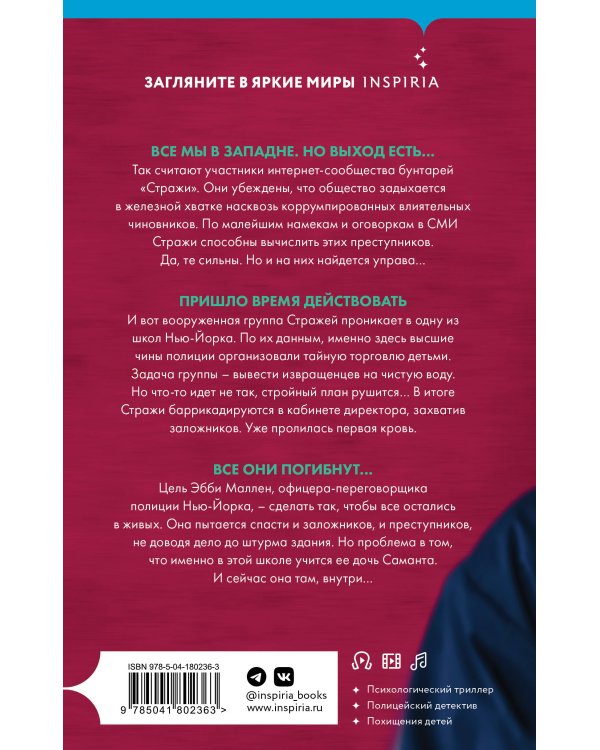 ЗАГЛЯНИТЕ В ЯРКИЕ МИРЫ INSPIRIA

ВСЕ МЫ В ЗАПАДНЕ. НО ВЫХОД ЕСТЬ...
Так считают участники интернет-сообщества бунтарей «Стражи». Они убеждены, что общество задыхается в железной хватке насквозь коррумпированных влиятельных чиновников. По малейшим намекам и оговоркам в СМИ Стражи способны вычислить этих преступников. Да, те сильны. Но и на них найдется управа...

ПРИШЛО ВРЕМЯ ДЕЙСТВОВАТЬ
И вот вооруженная группа Стражей проникает в одну из школ Нью-Йорка. По их данным, именно здесь высшие чины полиции организовали тайную торговлю детьми. Задача группы – вывести извращенцев на чистую воду. Но что-то идет не так, стройный план рушится... В итоге Стражи баррикадируются в кабинете директора, захватив заложников. Уже пролилась первая кровь.

ВСЕ ОНИ ПОГИБНУТ...
Цель Эбби Маллен, офицера-переговорщика полиции Нью-Йорка, – сделать так, чтобы все остались в живых. Она пытается спасти и заложников, и преступников, не доводя дело до штурма здания. Но проблема в том, что именно в этой школе учится ее дочь Саманта. И сейчас она там, внутри...

ISBN 978-5-04-180236-3
9 785041 802363 >

@inspiria_books
www.inspiria.ru

Психологический триллер
Полицейский детектив
Похищения детей